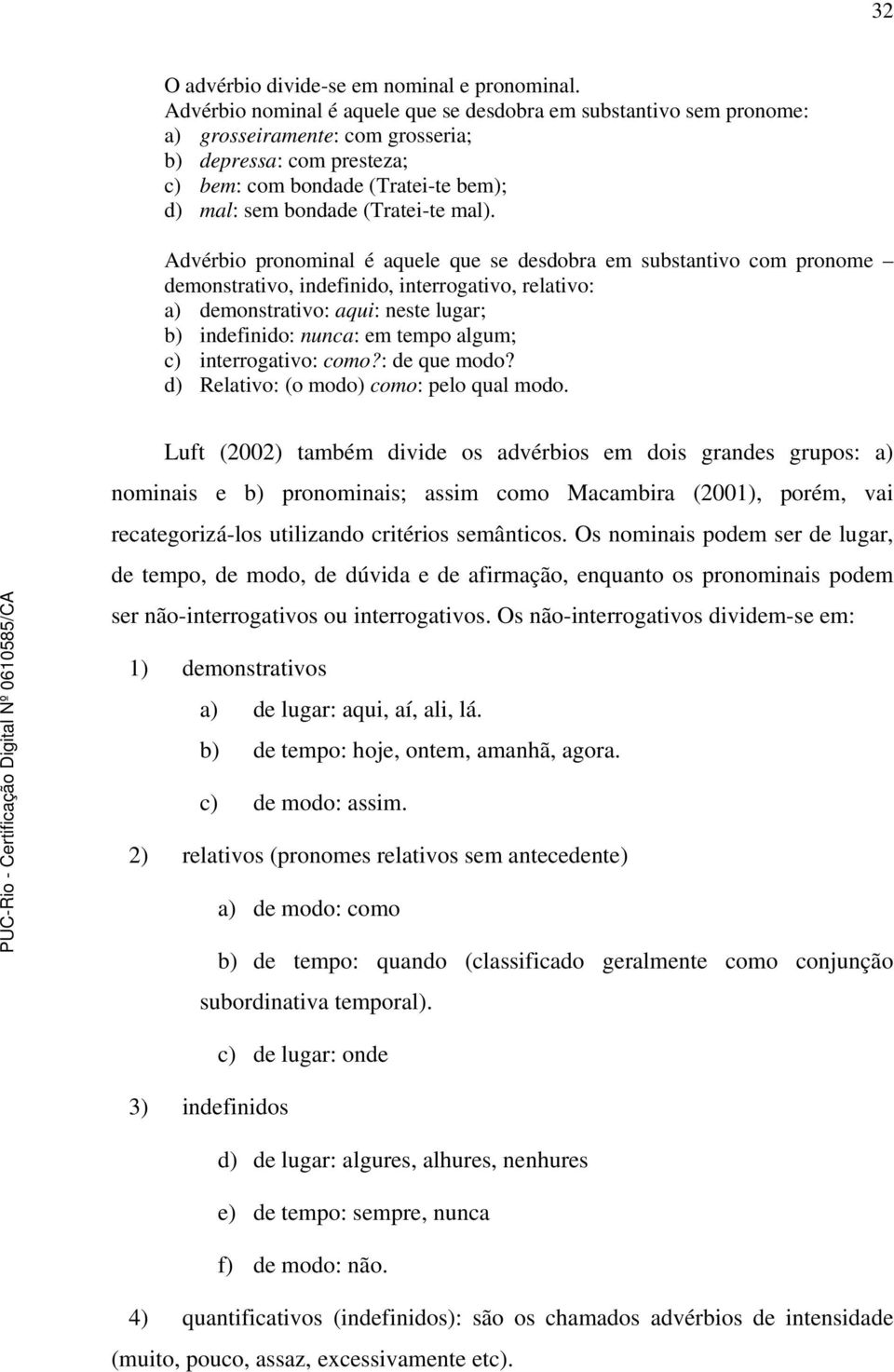 32

O advérbio divide-se em nominal e pronominal.
Advérbio nominal é aquele que se desdobra em substantivo sem pronome:
a) grosseiramente: com grosseria;
b) depressa: com presteza;
c) bem: com bondade (Tratei-te bem);
d) mal: sem bondade (Tratei-te mal).

Advérbio pronominal é aquele que se desdobra em substantivo com pronome – demonstrativo, indefinido, interrogativo, relativo:
a) demonstrativo: aqui: neste lugar;
b) indefinido: nunca: em tempo algum;
c) interrogativo: como?: de que modo?
d) Relativo: (o modo) como: pelo qual modo.

Luft (2002) também divide os advérbios em dois grandes grupos: a) nominais e b) pronominais; assim como Macambira (2001), porém, vai recategorizá-los utilizando critérios semânticos. Os nominais podem ser de lugar, de tempo, de modo, de dúvida e de afirmação, enquanto os pronominais podem ser não-interrogativos ou interrogativos. Os não-interrogativos dividem-se em:

1) demonstrativos
a) de lugar: aqui, aí, ali, lá.
b) de tempo: hoje, ontem, amanhã, agora.
c) de modo: assim.

2) relativos (pronomes relativos sem antecedente)
a) de modo: como
b) de tempo: quando (classificado geralmente como conjunção subordinativa temporal).
c) de lugar: onde

3) indefinidos
d) de lugar: algures, alhures, nenhures
e) de tempo: sempre, nunca
f) de modo: não.

4) quantificativos (indefinidos): são os chamados advérbios de intensidade (muito, pouco, assaz, excessivamente etc).

PUC-Rio - Certificação Digital Nº 0610585/CA